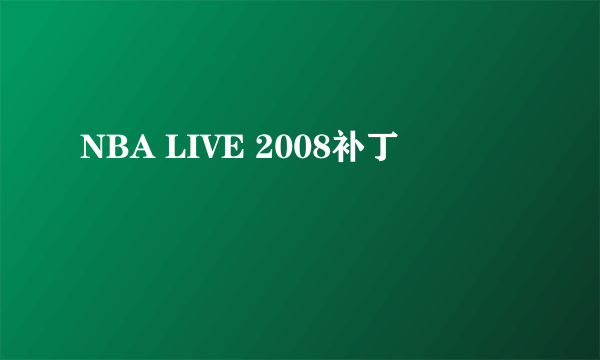 NBA LIVE 2008补丁